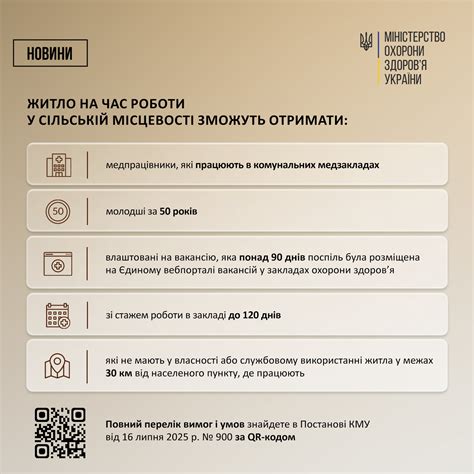 НОВИНИ

МІНІСТЕРСТВО ОХОРОНИ ЗДОРОВ'Я УКРАЇНИ

ЖИТЛО НА ЧАС РОБОТИ У СІЛЬСЬКІЙ МІСЦЕВОСТІ ЗМОЖУТЬ ОТРИМАТИ:

медпрацівники, які працюють в комунальних медзакладах

50

молодші за 50 років

влаштовані на вакансію, яка понад 90 днів поспіль була розміщена на Єдиному вебпорталі вакансій у закладах охорони здоров'я

зі стажем роботи в закладі до 120 днів

які не мають у власності або службовому використанні житла у межах 30 км від населеного пункту, де працюють

Повний перелік вимог і умов знайдете в Постанові КМУ від 16 липня 2025 р. № 900 за QR-кодом